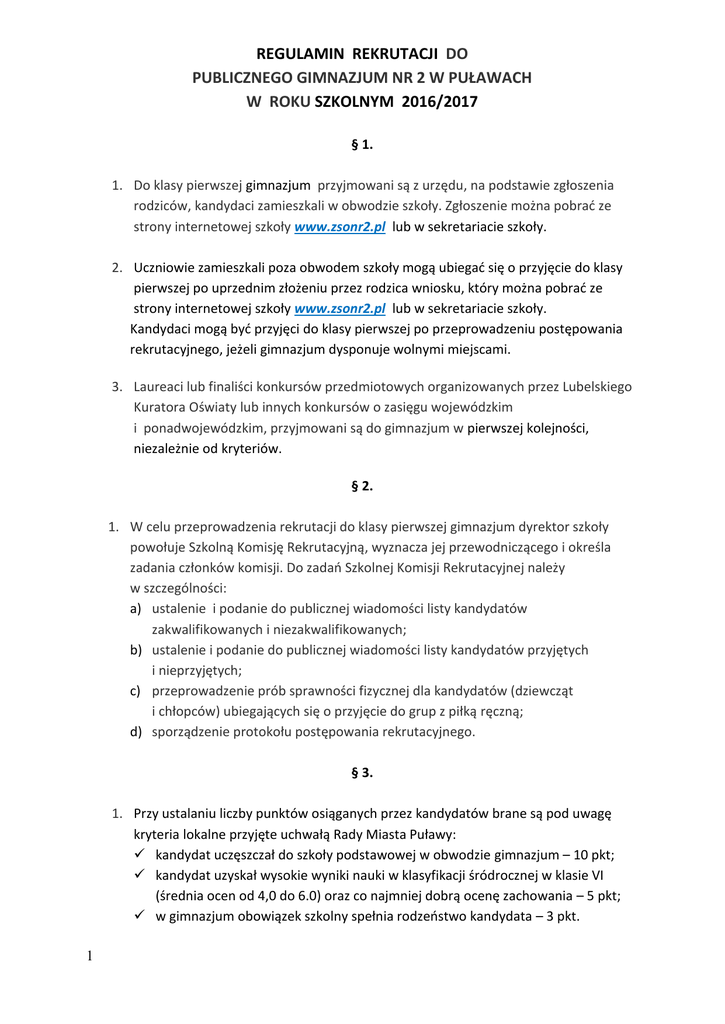 REGULAMIN REKRUTACJI DO
PUBLICZNEGO GIMNAZJUM NR 2 W PUŁAWACH
W ROKU SZKOLNYM 2016/2017

§ 1.

1. Do klasy pierwszej gimnazjum przyjmowani są z urzędu, na podstawie zgłoszenia rodziców, kandydaci zamieszkali w obwodzie szkoły. Zgłoszenie można pobrać ze strony internetowej szkoły www.zsonr2.pl lub w sekretariacie szkoły.

2. Uczniowie zamieszkali poza obwodem szkoły mogą ubiegać się o przyjęcie do klasy pierwszej po uprzednim złożeniu przez rodzica wniosku, który można pobrać ze strony internetowej szkoły www.zsonr2.pl lub w sekretariacie szkoły.
Kandydaci mogą być przyjęci do klasy pierwszej po przeprowadzeniu postępowania rekrutacyjnego, jeżeli gimnazjum dysponuje wolnymi miejscami.

3. Laureaci lub finaliści konkursów przedmiotowych organizowanych przez Lubelskiego Kuratora Oświaty lub innych konkursów o zasięgu wojewódzkim i ponadwojewódzkim, przyjmowani są do gimnazjum w pierwszej kolejności, niezależnie od kryteriów.

§ 2.

1. W celu przeprowadzenia rekrutacji do klasy pierwszej gimnazjum dyrektor szkoły powołuje Szkolną Komisję Rekrutacyjną, wyznacza jej przewodniczącego i określa zadania członków komisji. Do zadań Szkolnej Komisji Rekrutacyjnej należy w szczególności:
a) ustalenie i podanie do publicznej wiadomości listy kandydatów zakwalifikowanych i niezakwalifikowanych;
b) ustalenie i podanie do publicznej wiadomości listy kandydatów przyjętych i nieprzyjętych;
c) przeprowadzenie prób sprawności fizycznej dla kandydatów (dziewcząt i chłopców) ubiegających się o przyjęcie do grup z piłką ręczną;
d) sporządzenie protokołu postępowania rekrutacyjnego.

§ 3.

1. Przy ustalaniu liczby punktów osiąganych przez kandydatów brane są pod uwagę kryteria lokalne przyjęte uchwałą Rady Miasta Puławy:
✓ kandydat uczęszczał do szkoły podstawowej w obwodzie gimnazjum – 10 pkt;
✓ kandydat uzyskał wysokie wyniki nauki w klasyfikacji śródrocznej w klasie VI (średnia ocen od 4,0 do 6.0) oraz co najmniej dobrą ocenę zachowania – 5 pkt;
✓ w gimnazjum obowiązek szkolny spełnia rodzeństwo kandydata – 3 pkt.

1